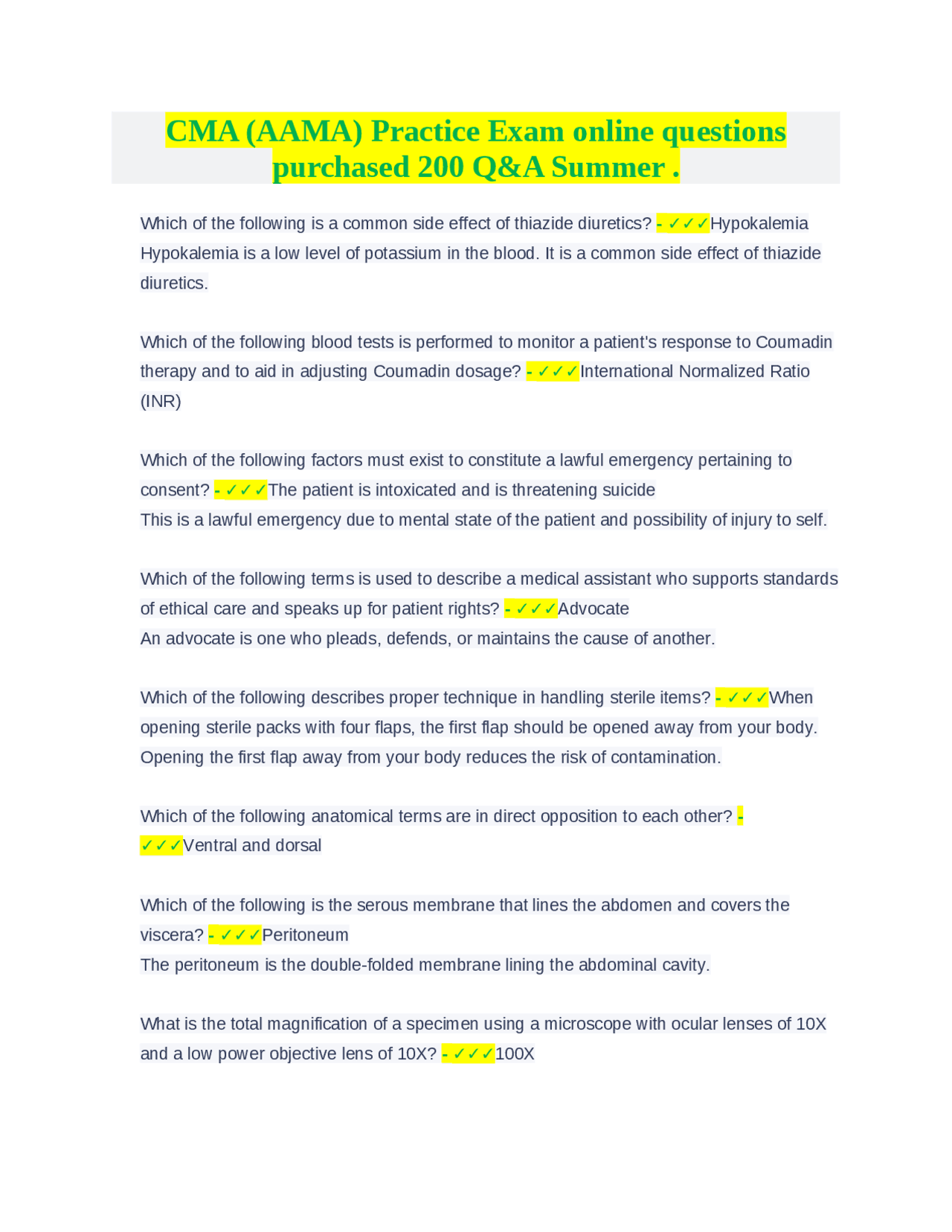 CMA (AAMA) Practice Exam online questions purchased 200 Q&A Summer .

Which of the following is a common side effect of thiazide diuretics? - ✓✓✓Hypokalemia
Hypokalemia is a low level of potassium in the blood. It is a common side effect of thiazide diuretics.

Which of the following blood tests is performed to monitor a patient's response to Coumadin therapy and to aid in adjusting Coumadin dosage? - ✓✓✓International Normalized Ratio (INR)

Which of the following factors must exist to constitute a lawful emergency pertaining to consent? - ✓✓✓The patient is intoxicated and is threatening suicide
This is a lawful emergency due to mental state of the patient and possibility of injury to self.

Which of the following terms is used to describe a medical assistant who supports standards of ethical care and speaks up for patient rights? - ✓✓✓Advocate
An advocate is one who pleads, defends, or maintains the cause of another.

Which of the following describes proper technique in handling sterile items? - ✓✓✓When opening sterile packs with four flaps, the first flap should be opened away from your body.
Opening the first flap away from your body reduces the risk of contamination.

Which of the following anatomical terms are in direct opposition to each other? - ✓✓✓Ventral and dorsal

Which of the following is the serous membrane that lines the abdomen and covers the viscera? - ✓✓✓Peritoneum
The peritoneum is the double-folded membrane lining the abdominal cavity.

What is the total magnification of a specimen using a microscope with ocular lenses of 10X and a low power objective lens of 10X? - ✓✓✓100X